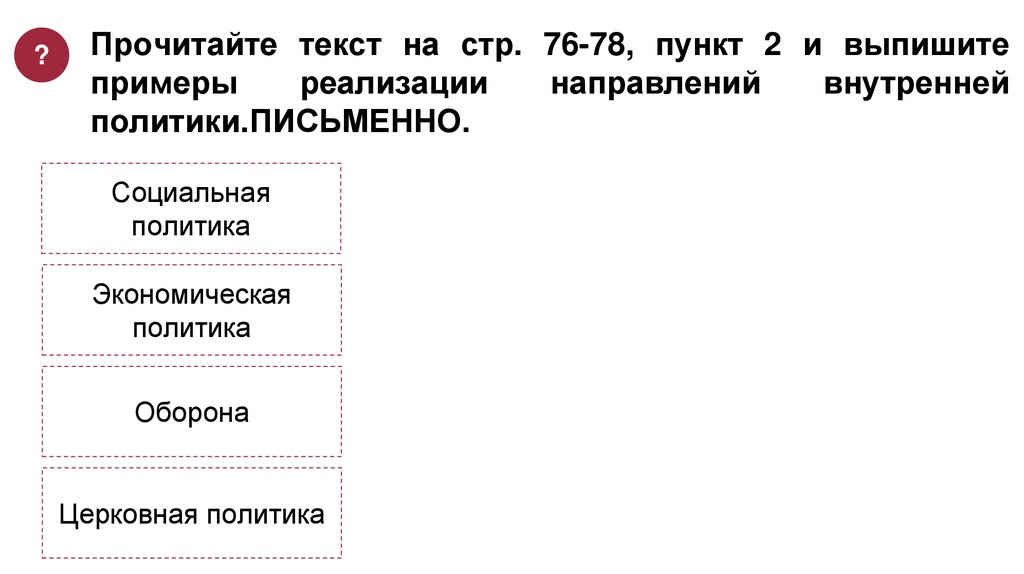 ?

Прочитайте текст на стр. 76-78, пункт 2 и выпишите примеры реализации направлений внутренней политики.ПИСЬМЕННО.

Социальная политика

Экономическая политика

Оборона

Церковная политика